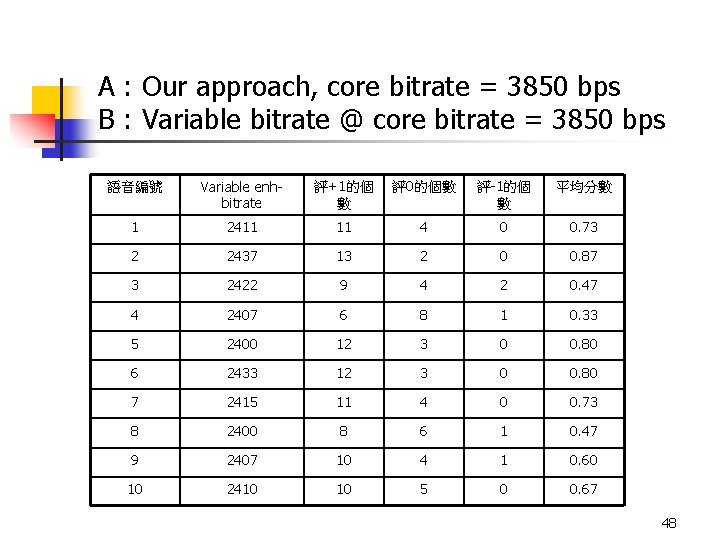 A : Our approach, core bitrate = 3850 bps
B : Variable bitrate @ core bitrate = 3850 bps

| 語音編號 | Variable enh-bitrate | 評+1的個數 | 評0的個數 | 評-1的個數 | 平均分數 |
|---|---|---|---|---|---|
| 1 | 2411 | 11 | 4 | 0 | 0.73 |
| 2 | 2437 | 13 | 2 | 0 | 0.87 |
| 3 | 2422 | 9 | 4 | 2 | 0.47 |
| 4 | 2407 | 6 | 8 | 1 | 0.33 |
| 5 | 2400 | 12 | 3 | 0 | 0.80 |
| 6 | 2433 | 12 | 3 | 0 | 0.80 |
| 7 | 2415 | 11 | 4 | 0 | 0.73 |
| 8 | 2400 | 8 | 6 | 1 | 0.47 |
| 9 | 2407 | 10 | 4 | 1 | 0.60 |
| 10 | 2410 | 10 | 5 | 0 | 0.67 |

48